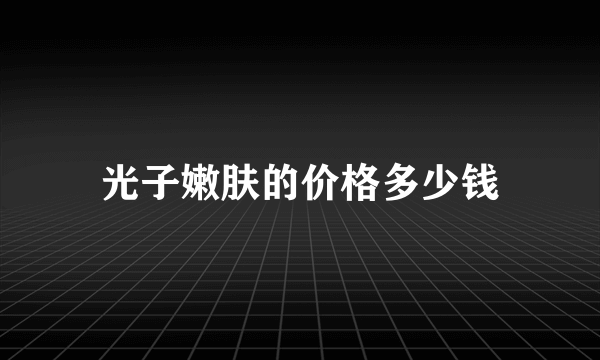 光子嫩肤的价格多少钱